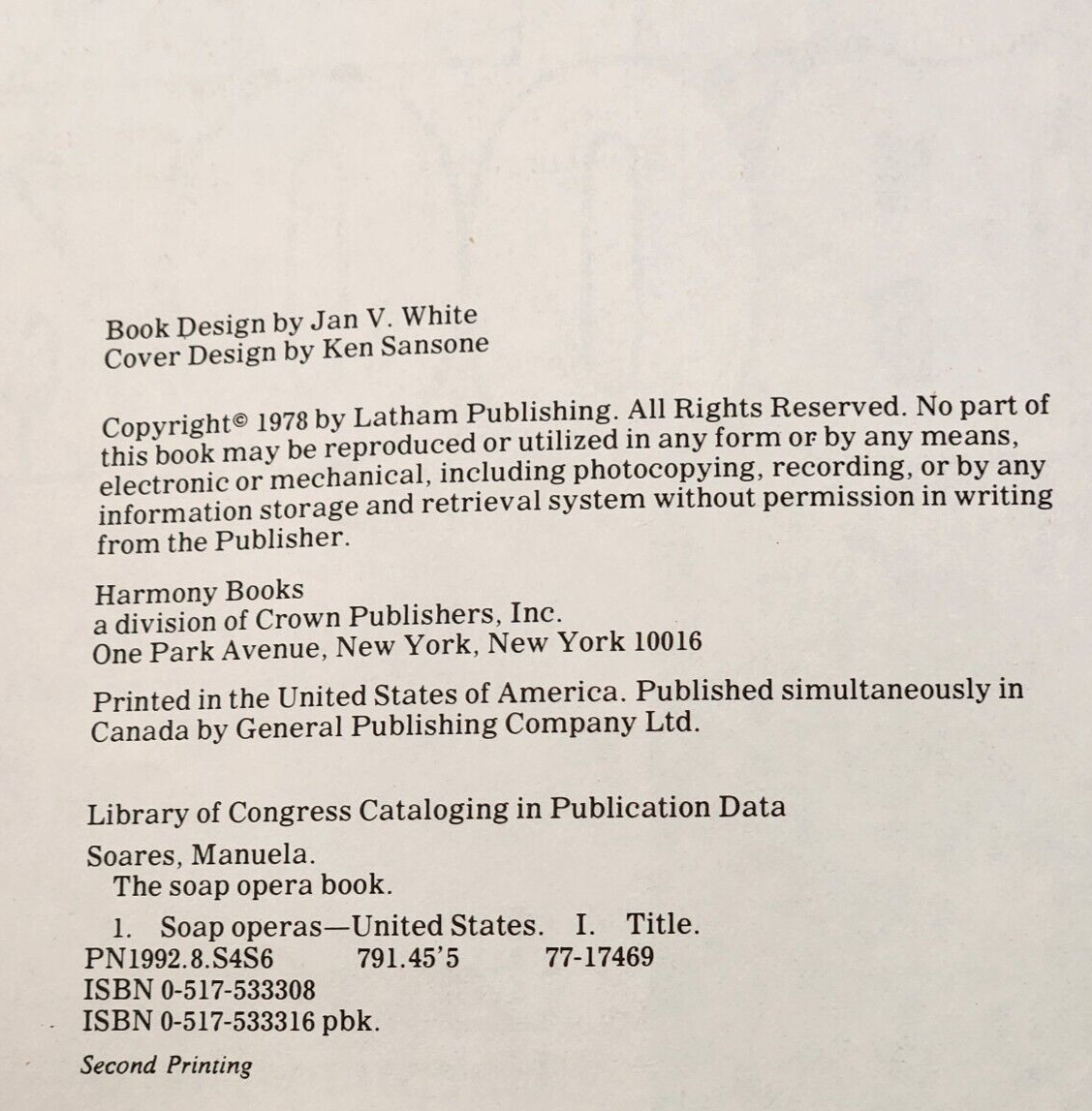 Book Design by Jan V. White
Cover Design by Ken Sansone

Copyright© 1978 by Latham Publishing. All Rights Reserved. No part of this book may be reproduced or utilized in any form or by any means, electronic or mechanical, including photocopying, recording, or by any information storage and retrieval system without permission in writing from the Publisher.

Harmony Books
a division of Crown Publishers, Inc.
One Park Avenue, New York, New York 10016

Printed in the United States of America. Published simultaneously in Canada by General Publishing Company Ltd.

Library of Congress Cataloging in Publication Data

Soares, Manuela.
The soap opera book.

1. Soap operas—United States. I. Title.
PN1992.8.S4S6 791.45'5 77-17469
ISBN 0-517-533308
ISBN 0-517-533316 pbk.

Second Printing